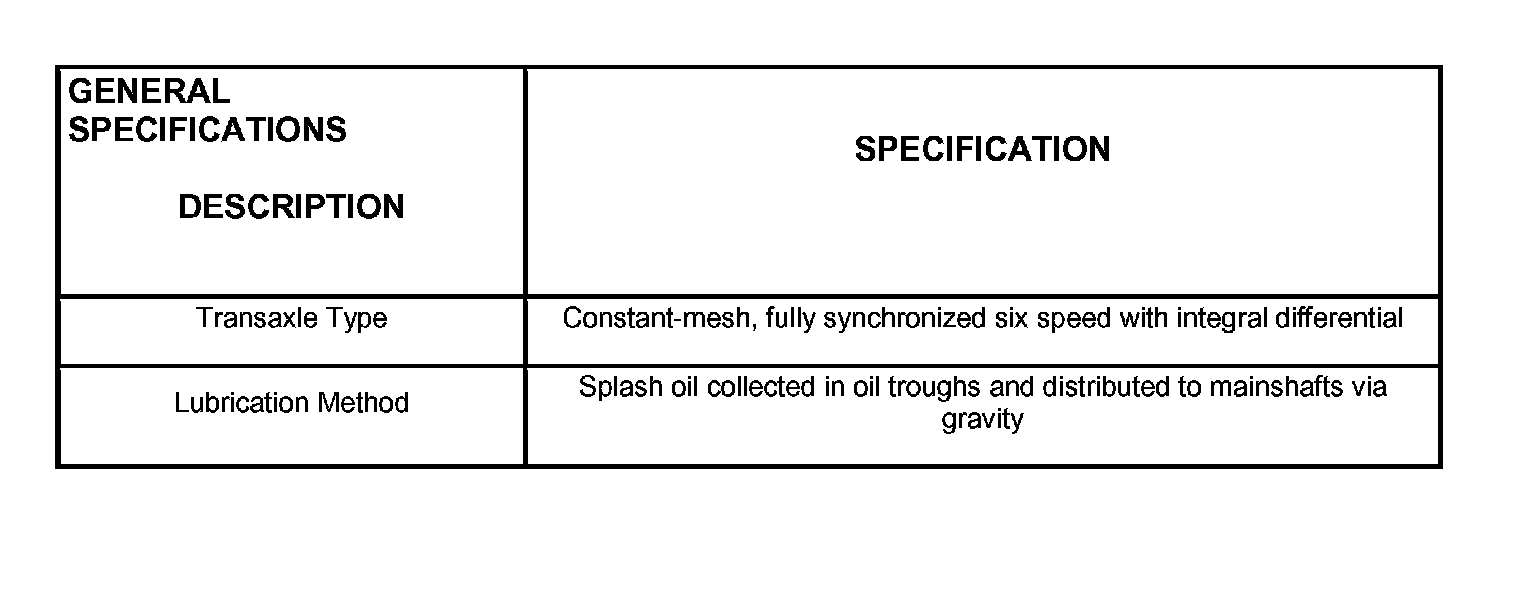 | GENERAL SPECIFICATIONS DESCRIPTION | SPECIFICATION |
|---|---|
| Transaxle Type | Constant-mesh, fully synchronized six speed with integral differential |
| Lubrication Method | Splash oil collected in oil troughs and distributed to mainshafts via gravity |